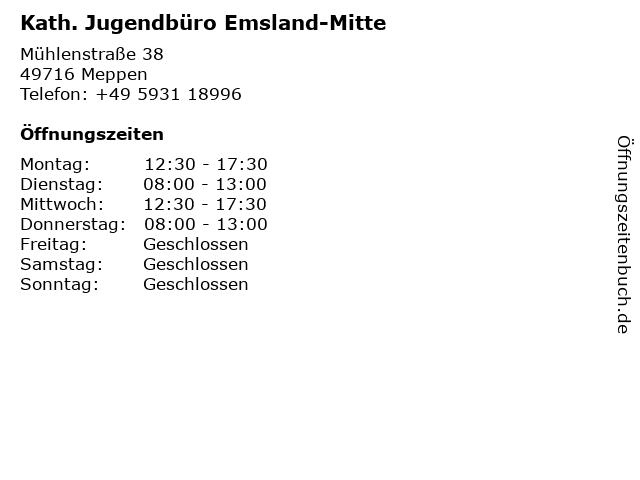 Kath. Jugendbüro Emsland-Mitte

Mühlenstraße 38
49716 Meppen
Telefon: +49 5931 18996

Öffnungszeiten

Montag: 12:30 - 17:30
Dienstag: 08:00 - 13:00
Mittwoch: 12:30 - 17:30
Donnerstag: 08:00 - 13:00
Freitag: Geschlossen
Samstag: Geschlossen
Sonntag: Geschlossen

Öffnungszeitenbuch.de